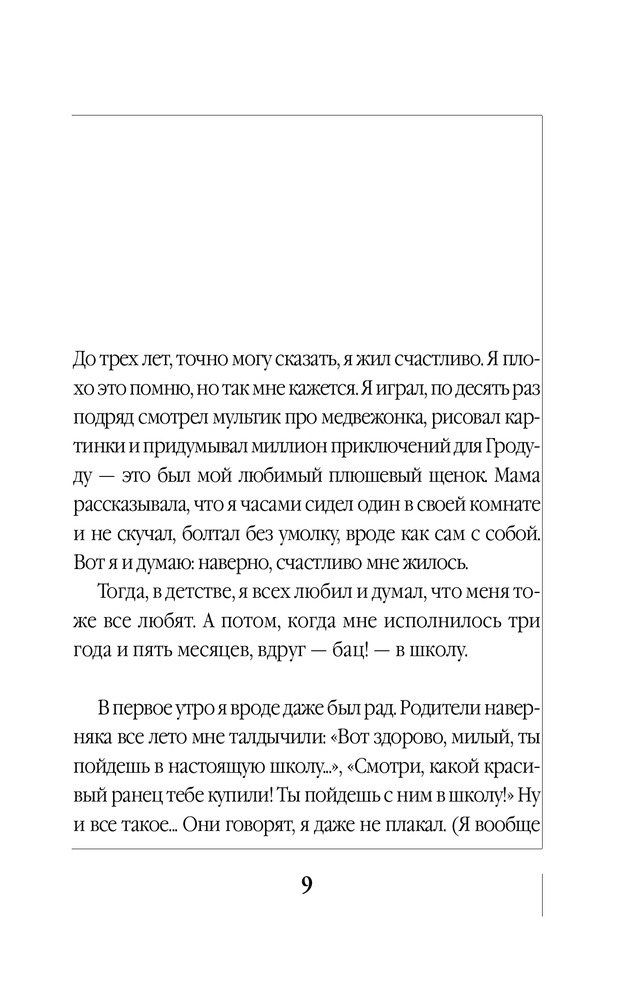 До трех лет, точно могу сказать, я жил счастливо. Я плохо это помню, но так мне кажется. Я играл, по десять раз подряд смотрел мультик про медвежонка, рисовал картинки и придумывал миллион приключений для Гродуду — это был мой любимый плюшевый щенок. Мама рассказывала, что я часами сидел один в своей комнате и не скучал, болтал без умолку, вроде как сам с собой. Вот я и думаю: наверно, счастливо мне жилось.

Тогда, в детстве, я всех любил и думал, что меня тоже все любят. А потом, когда мне исполнилось три года и пять месяцев, вдруг — бац! — в школу.

В первое утро я вроде даже был рад. Родители наверняка все лето мне талдычили: «Вот здорово, милый, ты пойдешь в настоящую школу...», «Смотри, какой красивый ранец тебе купили! Ты пойдешь с ним в школу!» Ну и все такое... Они говорят, я даже не плакал. (Я вообще

9